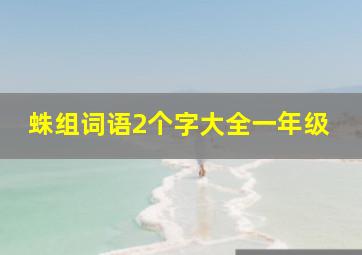 蛛组词语2个字大全一年级